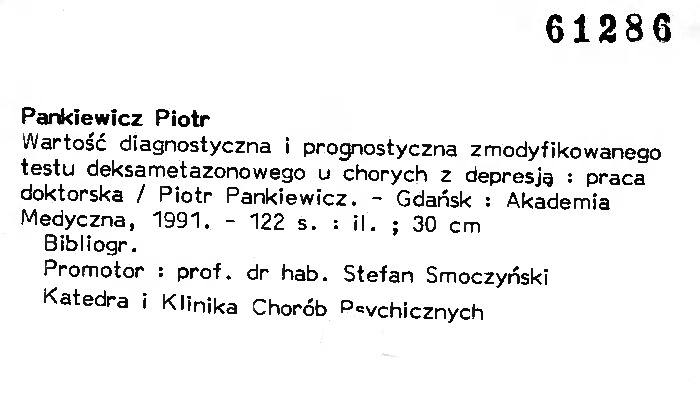 61286

Pankiewicz Piotr

Wartość diagnostyczna i prognostyczna zmodyfikowanego testu deksametazonowego u chorych z depresją : praca doktorska / Piotr Pankiewicz. - Gdańsk : Akademia Medyczna, 1991. - 122 s. : il. ; 30 cm

Bibliogr.

Promotor : prof. dr hab. Stefan Smoczyński

Katedra i Klinika Chorób Psychicznych